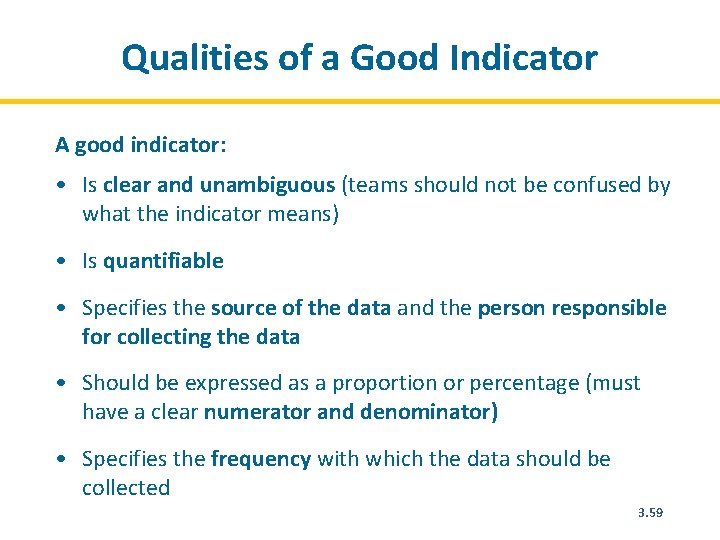 Qualities of a Good Indicator

A good indicator:

• Is clear and unambiguous (teams should not be confused by what the indicator means)

• Is quantifiable

• Specifies the source of the data and the person responsible for collecting the data

• Should be expressed as a proportion or percentage (must have a clear numerator and denominator)

• Specifies the frequency with which the data should be collected

3.59